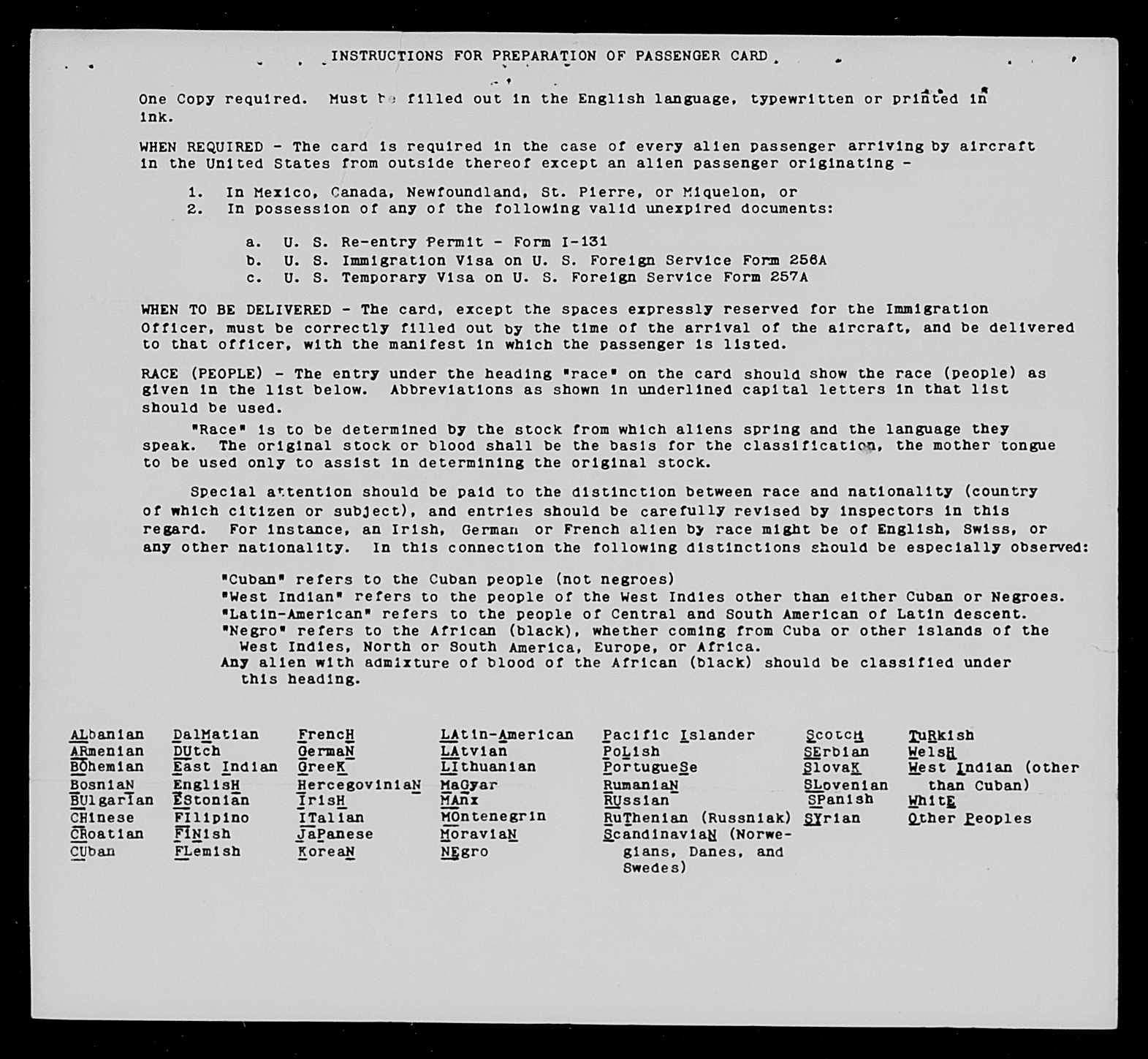 INSTRUCTIONS FOR PREPARATION OF PASSENGER CARD

One Copy required. Must be filled out in the English language, typewritten or printed in ink.

WHEN REQUIRED - The card is required in the case of every alien passenger arriving by aircraft in the United States from outside thereof except an alien passenger originating -

1. In Mexico, Canada, Newfoundland, St. Pierre, or Miquelon, or
2. In possession of any of the following valid unexpired documents:

a. U. S. Re-entry Permit - Form I-131
b. U. S. Immigration Visa on U. S. Foreign Service Form 256A
c. U. S. Temporary Visa on U. S. Foreign Service Form 257A

WHEN TO BE DELIVERED - The card, except the spaces expressly reserved for the Immigration Officer, must be correctly filled out by the time of the arrival of the aircraft, and be delivered to that officer, with the manifest in which the passenger is listed.

RACE (PEOPLE) - The entry under the heading "race" on the card should show the race (people) as given in the list below. Abbreviations as shown in underlined capital letters in that list should be used.

"Race" is to be determined by the stock from which aliens spring and the language they speak. The original stock or blood shall be the basis for the classification, the mother tongue to be used only to assist in determining the original stock.

Special attention should be paid to the distinction between race and nationality (country of which citizen or subject), and entries should be carefully revised by inspectors in this regard. For instance, an Irish, German or French alien by race might be of English, Swiss, or any other nationality. In this connection the following distinctions should be especially observed:

"Cuban" refers to the Cuban people (not negroes)
"West Indian" refers to the people of the West Indies other than either Cuban or Negroes.
"Latin-American" refers to the people of Central and South American of Latin descent.
"Negro" refers to the African (black), whether coming from Cuba or other islands of the West Indies, North or South America, Europe, or Africa.
Any alien with admixture of blood of the African (black) should be classified under this heading.

ALbanian
ARmenian
BOhemian
BosniaN
BUlgarIan
CHinese
CRoatian
CUban

DalMatian
DUtch
East Indian
EnglisH
EStonian
FIlipino
FINish
FLemish

FrencH
GermaN
GreeK
HercegoviniaN
IrisH
ITalian
JaPanese
KoreaN

LAtin-American
LAtvian
LIthuanian
MaGyar
MAnx
MOntenegrin
MoraviaN
NEgro

Pacific Islander
PoLish
PortugueSe
RumaniaN
RUssian
RuThenian (Russniak)
ScandinaviaN (Norwegians, Danes, and Swedes)

ScotcH
SErbian
SlovaK
SLovenian
SPanish
SYrian

TuRkish
WelsH
West Indian (other than Cuban)
WhitE
Other Peoples